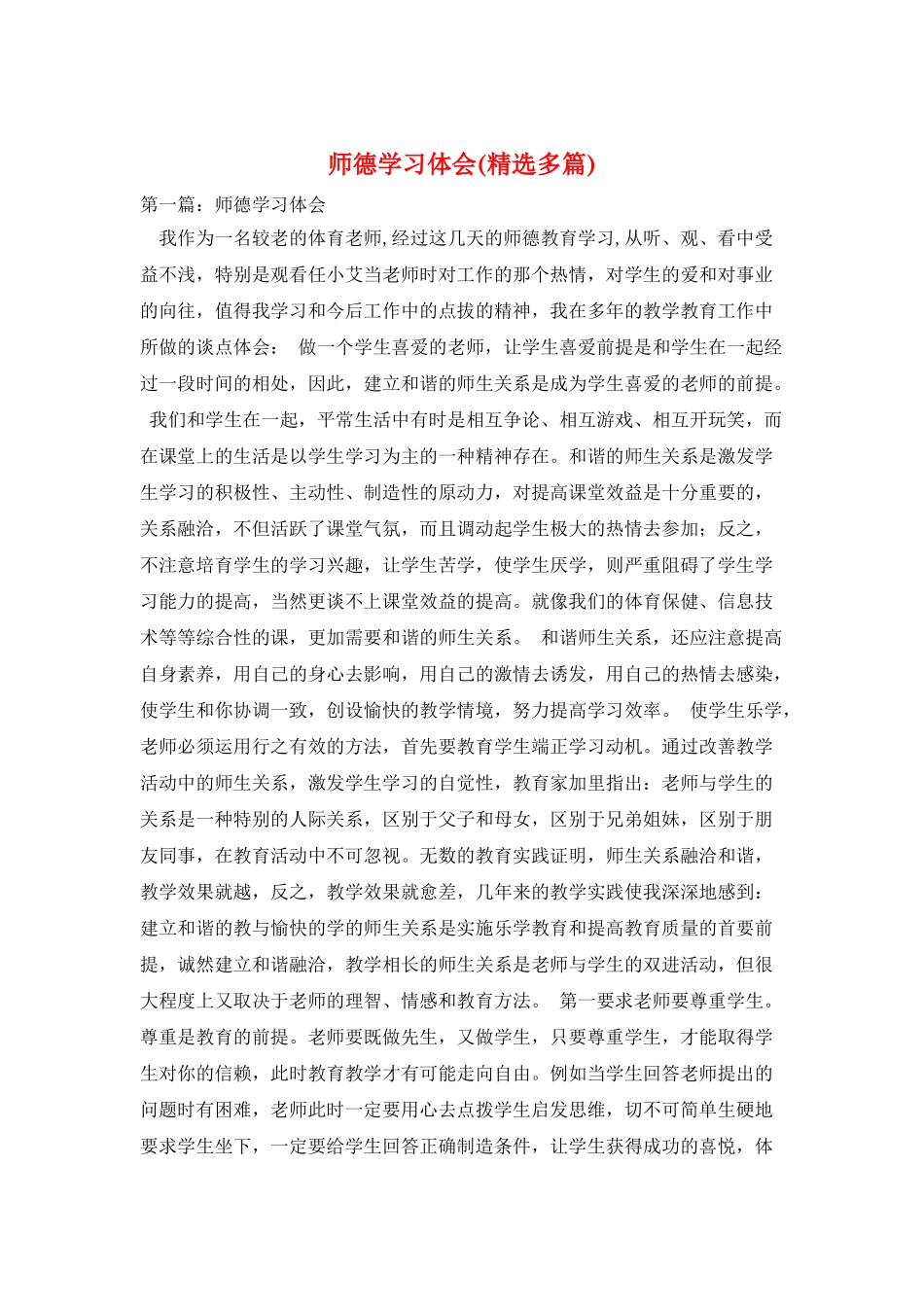 师德学习体会(精选多篇)

第一篇：师德学习体会

我作为一名较老的体育老师,经过这几天的师德教育学习,从听、观、看中受益不浅，特别是观看任小艾当老师时对工作的那个热情，对学生的爱和对事业的向往，值得我学习和今后工作中的点拔的精神，我在多年的教学教育工作中所做的谈点体会： 做一个学生喜爱的老师，让学生喜爱前提是和学生在一起经过一段时间的相处，因此，建立和谐的师生关系是成为学生喜爱的老师的前提。 我们和学生在一起，平常生活中有时是相互争论、相互游戏、相互开玩笑，而在课堂上的生活是以学生学习为主的一种精神存在。和谐的师生关系是激发学生学习的积极性、主动性、制造性的原动力，对提高课堂效益是十分重要的，关系融洽，不但活跃了课堂气氛，而且调动起学生极大的热情去参加；反之，不注意培育学生的学习兴趣，让学生苦学，使学生厌学，则严重阻碍了学生学习能力的提高，当然更谈不上课堂效益的提高。就像我们的体育保健、信息技术等等综合性的课，更加需要和谐的师生关系。 和谐师生关系，还应注意提高自身素养，用自己的身心去影响，用自己的激情去诱发，用自己的热情去感染，使学生和你协调一致，创设愉快的教学情境，努力提高学习效率。 使学生乐学，老师必须运用行之有效的方法，首先要教育学生端正学习动机。通过改善教学活动中的师生关系，激发学生学习的自觉性，教育家加里指出：老师与学生的关系是一种特别的人际关系，区别于父子和母女，区别于兄弟姐妹，区别于朋友同事，在教育活动中不可忽视。无数的教育实践证明，师生关系融洽和谐，教学效果就越，反之，教学效果就愈差，几年来的教学实践使我深深地感到：建立和谐的教与愉快的学的师生关系是实施乐学教育和提高教育质量的首要前提，诚然建立和谐融洽，教学相长的师生关系是老师与学生的双进活动，但很大程度上又取决于老师的理智、情感和教育方法。 第一要求老师要尊重学生。尊重是教育的前提。老师要既做先生，又做学生，只要尊重学生，才能取得学生对你的信赖，此时教育教学才有可能走向自由。例如当学生回答老师提出的问题时有困难，老师此时一定要用心去点拨学生启发思维，切不可简单生硬地要求学生坐下，一定要给学生回答正确制造条件，让学生获得成功的喜悦，体